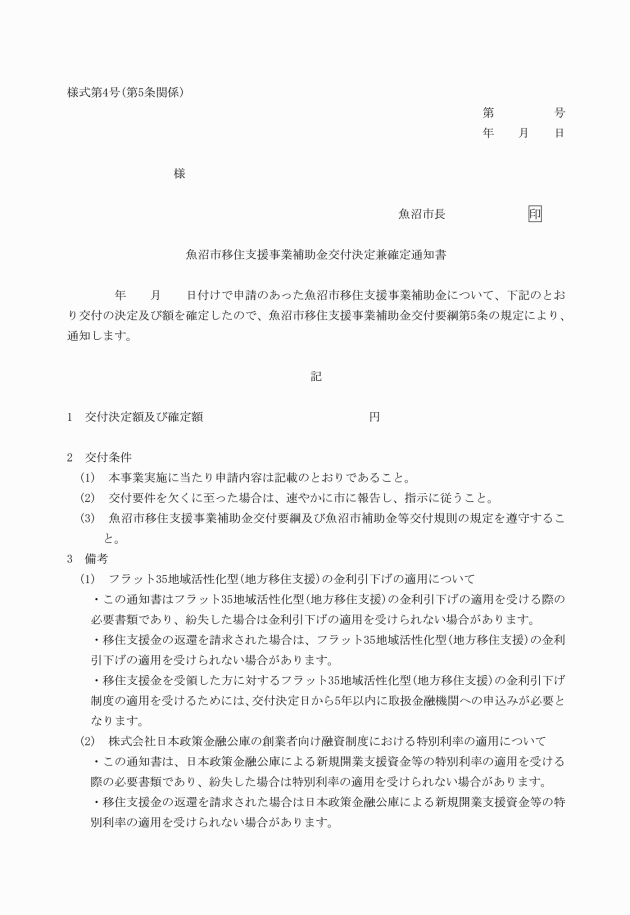 様式第4号(第5条関係)

第　　　号
年　月　日

様

魚沼市長　　　印

魚沼市移住支援事業補助金交付決定兼確定通知書

年　月　日付けで申請のあった魚沼市移住支援事業補助金について、下記のとおり交付の決定及び額を確定したので、魚沼市移住支援事業補助金交付要綱第5条の規定により、通知します。

記

1　交付決定額及び確定額　　　　円

2　交付条件
(1)　本事業実施に当たり申請内容は記載のとおりであること。
(2)　交付要件を欠くに至った場合は、速やかに市に報告し、指示に従うこと。
(3)　魚沼市移住支援事業補助金交付要綱及び魚沼市補助金等交付規則の規定を遵守すること。
3　備考
(1)　フラット35地域活性化型(地方移住支援)の金利引下げの適用について
・この通知書はフラット35地域活性化型(地方移住支援)の金利引下げの適用を受ける際の必要書類であり、紛失した場合は金利引下げの適用を受けられない場合があります。
・移住支援金の返還を請求された場合は、フラット35地域活性化型(地方移住支援)の金利引下げの適用を受けられない場合があります。
・移住支援金を受領した方に対するフラット35地域活性化型(地方移住支援)の金利引下げ制度の適用を受けるためには、交付決定日から5年以内に取扱金融機関への申込みが必要となります。
(2)　株式会社日本政策金融公庫の創業者向け融資制度における特別利率の適用について
・この通知書は、日本政策金融公庫による新規開業支援資金等の特別利率の適用を受ける際の必要書類であり、紛失した場合は特別利率の適用を受けられない場合があります。
・移住支援金の返還を請求された場合は日本政策金融公庫による新規開業支援資金等の特別利率の適用を受けられない場合があります。